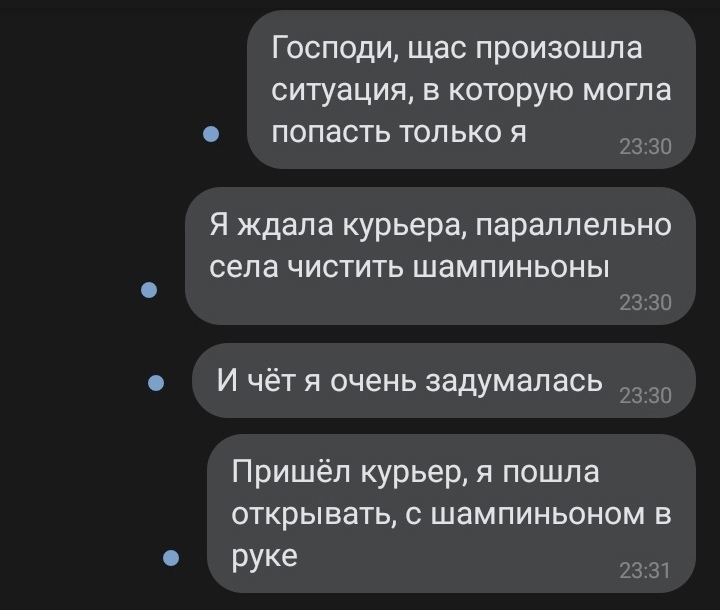 Господи, щас произошла ситуация, в которую могла попасть только я
23:30

Я ждала курьера, параллельно села чистить шампиньоны
23:30

И чёт я очень задумалась
23:30

Пришёл курьер, я пошла открывать, с шампиньоном в руке
23:31